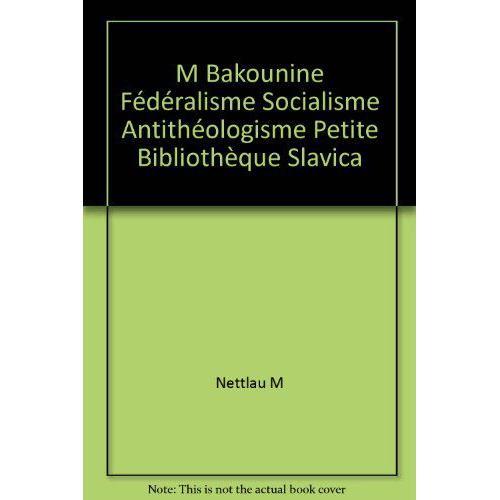 M Bakounine Fédéralisme Socialisme Antithéologisme Petite Bibliothèque Slavica

Nettlau M

Note: This is not the actual book cover